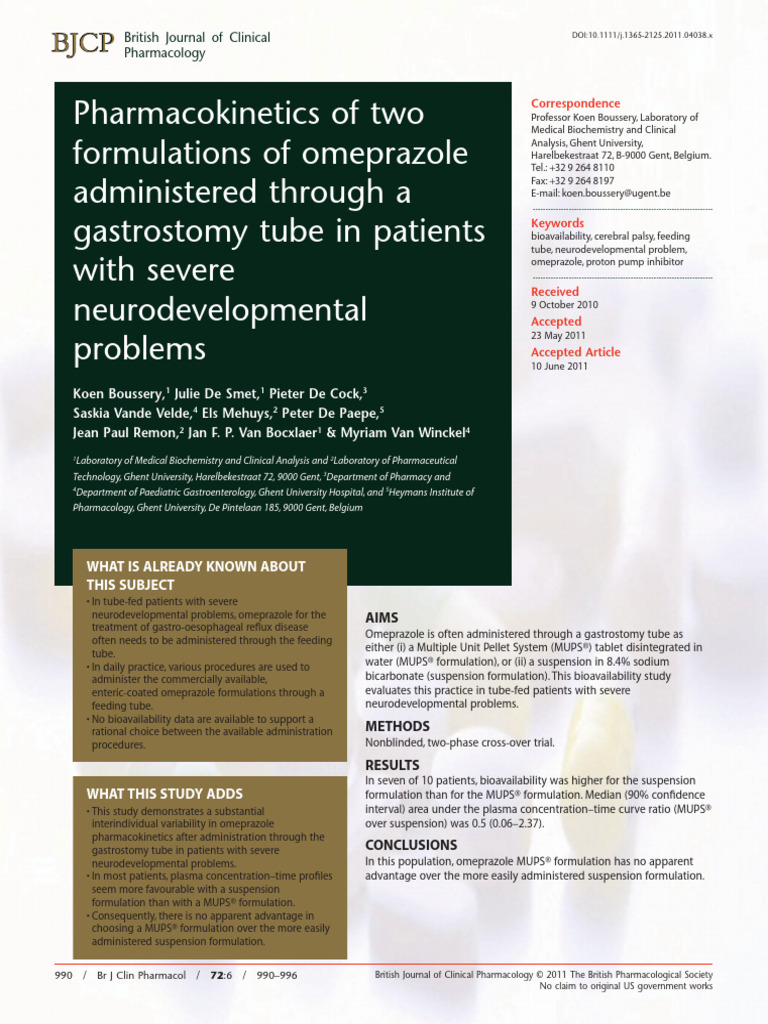 BJCP British Journal of Clinical Pharmacology

DOI:10.1111/j.1365-2125.2011.04038.x

Pharmacokinetics of two formulations of omeprazole administered through a gastrostomy tube in patients with severe neurodevelopmental problems

Koen Boussery,$^1$ Julie De Smet,$^1$ Pieter De Cock,$^3$ Saskia Vande Velde,$^4$ Els Mehuys,$^2$ Peter De Paepe,$^5$ Jean Paul Remon,$^2$ Jan F. P. Van Bocxlaer$^1$ & Myriam Van Winckel$^4$

$^1$Laboratory of Medical Biochemistry and Clinical Analysis and $^2$Laboratory of Pharmaceutical Technology, Ghent University, Harelbekestraat 72, 9000 Gent, $^3$Department of Pharmacy and $^4$Department of Paediatric Gastroenterology, Ghent University Hospital, and $^5$Heymans Institute of Pharmacology, Ghent University, De Pintelaan 185, 9000 Gent, Belgium

Correspondence
Professor Koen Boussery, Laboratory of Medical Biochemistry and Clinical Analysis, Ghent University, Harelbekestraat 72, B-9000 Gent, Belgium.
Tel.: +32 9 264 8110
Fax: +32 9 264 8197
E-mail: koen.boussery@ugent.be

Keywords
bioavailability, cerebral palsy, feeding tube, neurodevelopmental problem, omeprazole, proton pump inhibitor

Received
9 October 2010

Accepted
23 May 2011

Accepted Article
10 June 2011

WHAT IS ALREADY KNOWN ABOUT THIS SUBJECT
• In tube-fed patients with severe neurodevelopmental problems, omeprazole for the treatment of gastro-oesophageal reflux disease often needs to be administered through the feeding tube.
• In daily practice, various procedures are used to administer the commercially available, enteric-coated omeprazole formulations through a feeding tube.
• No bioavailability data are available to support a rational choice between the available administration procedures.

WHAT THIS STUDY ADDS
• This study demonstrates a substantial interindividual variability in omeprazole pharmacokinetics after administration through the gastrostomy tube in patients with severe neurodevelopmental problems.
• In most patients, plasma concentration–time profiles seem more favourable with a suspension formulation than with a MUPS® formulation.
• Consequently, there is no apparent advantage in choosing a MUPS® formulation over the more easily administered suspension formulation.

AIMS
Omeprazole is often administered through a gastrostomy tube as either (i) a Multiple Unit Pellet System (MUPS®) tablet disintegrated in water (MUPS® formulation), or (ii) a suspension in 8.4% sodium bicarbonate (suspension formulation). This bioavailability study evaluates this practice in tube-fed patients with severe neurodevelopmental problems.

METHODS
Nonblinded, two-phase cross-over trial.

RESULTS
In seven of 10 patients, bioavailability was higher for the suspension formulation than for the MUPS® formulation. Median (90% confidence interval) area under the plasma concentration–time curve ratio (MUPS® over suspension) was 0.5 (0.06–2.37).

CONCLUSIONS
In this population, omeprazole MUPS® formulation has no apparent advantage over the more easily administered suspension formulation.

990 / Br J Clin Pharmacol / 72:6 / 990–996

British Journal of Clinical Pharmacology © 2011 The British Pharmacological Society
No claim to original US government works